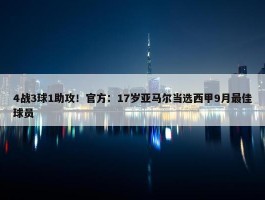 4战3球1助攻！官方：17岁亚马尔当选西甲9月最佳球员